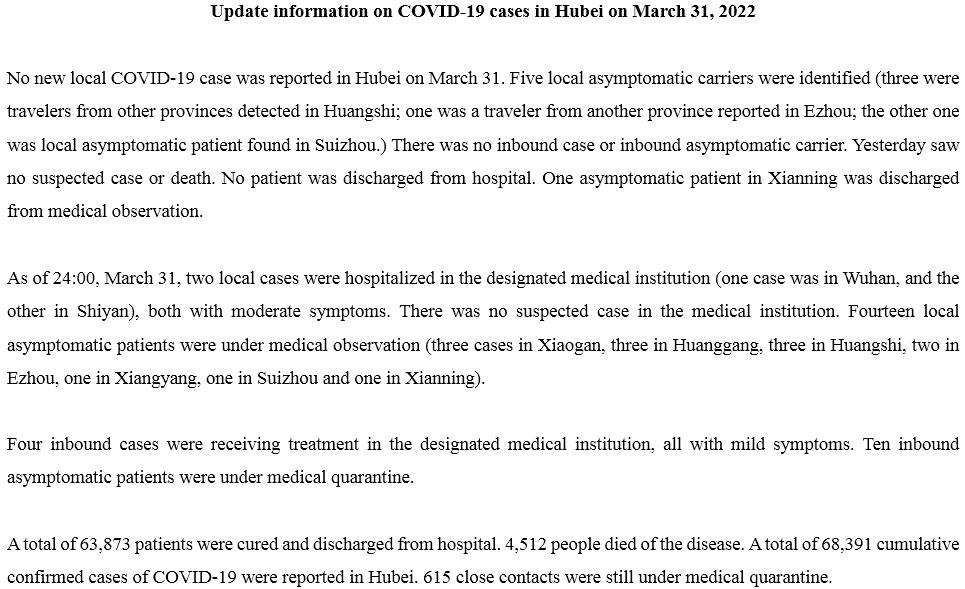 Update information on COVID-19 cases in Hubei on March 31, 2022

No new local COVID-19 case was reported in Hubei on March 31. Five local asymptomatic carriers were identified (three were travelers from other provinces detected in Huangshi; one was a traveler from another province reported in Ezhou; the other one was local asymptomatic patient found in Suizhou.) There was no inbound case or inbound asymptomatic carrier. Yesterday saw no suspected case or death. No patient was discharged from hospital. One asymptomatic patient in Xianning was discharged from medical observation.

As of 24:00, March 31, two local cases were hospitalized in the designated medical institution (one case was in Wuhan, and the other in Shiyan), both with moderate symptoms. There was no suspected case in the medical institution. Fourteen local asymptomatic patients were under medical observation (three cases in Xiaogan, three in Huanggang, three in Huangshi, two in Ezhou, one in Xiangyang, one in Suizhou and one in Xianning).

Four inbound cases were receiving treatment in the designated medical institution, all with mild symptoms. Ten inbound asymptomatic patients were under medical quarantine.

A total of 63,873 patients were cured and discharged from hospital. 4,512 people died of the disease. A total of 68,391 cumulative confirmed cases of COVID-19 were reported in Hubei. 615 close contacts were still under medical quarantine.